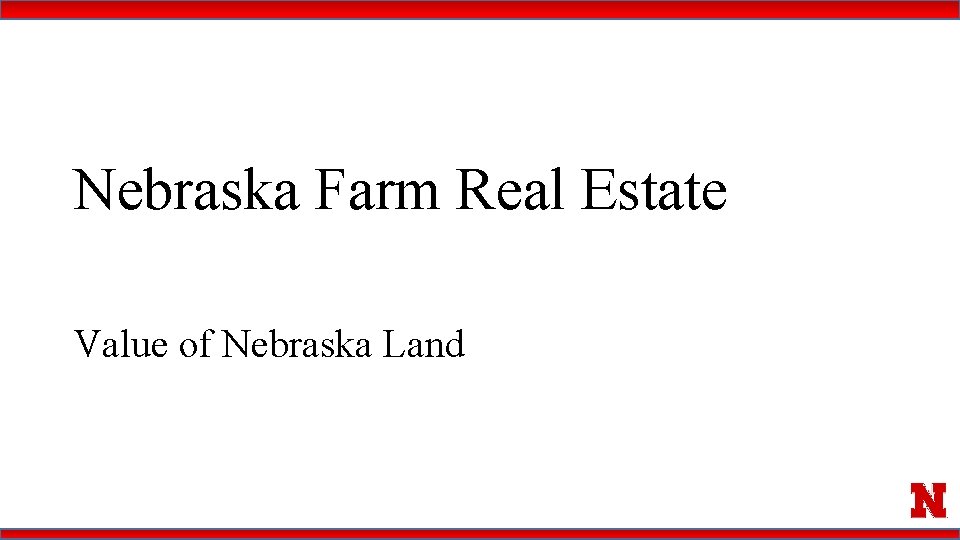 Nebraska Farm Real Estate

Value of Nebraska Land

N